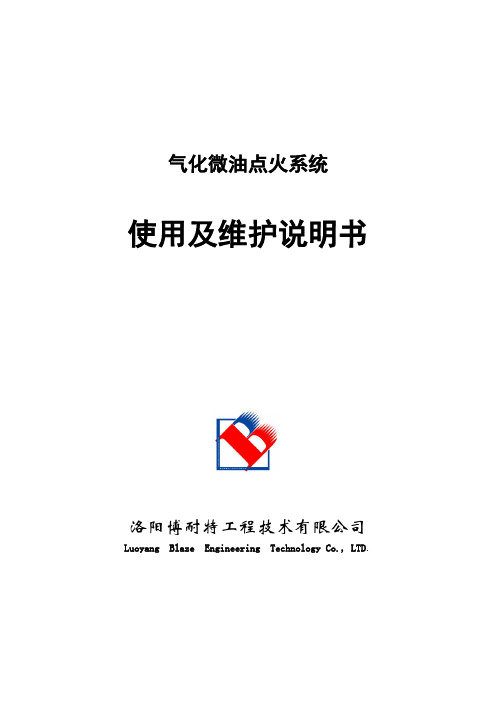 气化微油点火系统

使用及维护说明书

洛阳博耐特工程技术有限公司
Luoyang Blaze Engineering Technology Co., LTD.